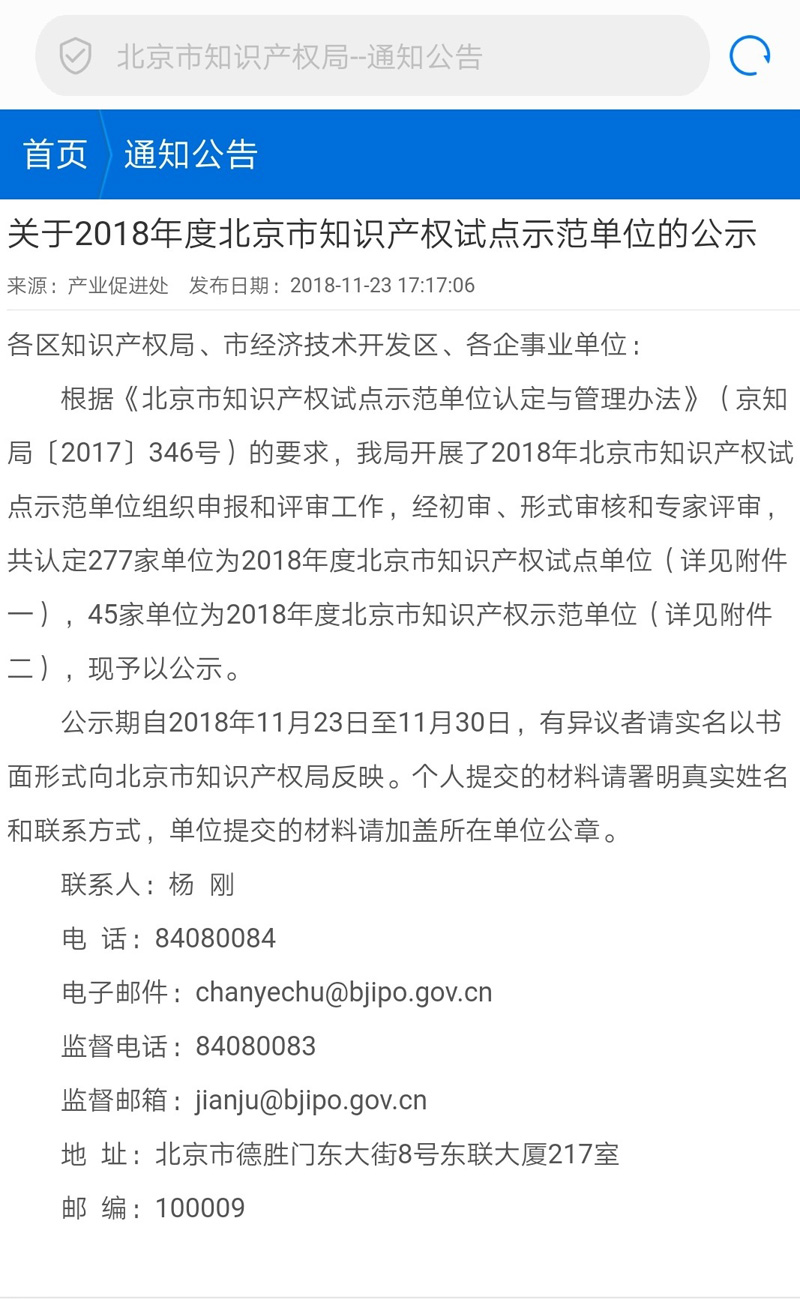 北京市知识产权局--通知公告

首页 通知公告

关于2018年度北京市知识产权试点示范单位的公示

来源：产业促进处 发布日期：2018-11-23 17:17:06

各区知识产权局、市经济技术开发区、各企事业单位：

根据《北京市知识产权试点示范单位认定与管理办法》（京知局〔2017〕346号）的要求，我局开展了2018年北京市知识产权试点示范单位组织申报和评审工作，经初审、形式审核和专家评审，共认定277家单位为2018年度北京市知识产权试点单位（详见附件一），45家单位为2018年度北京市知识产权示范单位（详见附件二），现予以公示。

公示期自2018年11月23日至11月30日，有异议者请实名以书面形式向北京市知识产权局反映。个人提交的材料请署明真实姓名和联系方式，单位提交的材料请加盖所在单位公章。

联系人：杨 刚

电 话：84080084

电子邮件：chanyechu@bjipo.gov.cn

监督电话：84080083

监督邮箱：jianju@bjipo.gov.cn

地 址：北京市德胜门东大街8号东联大厦217室

邮 编：100009